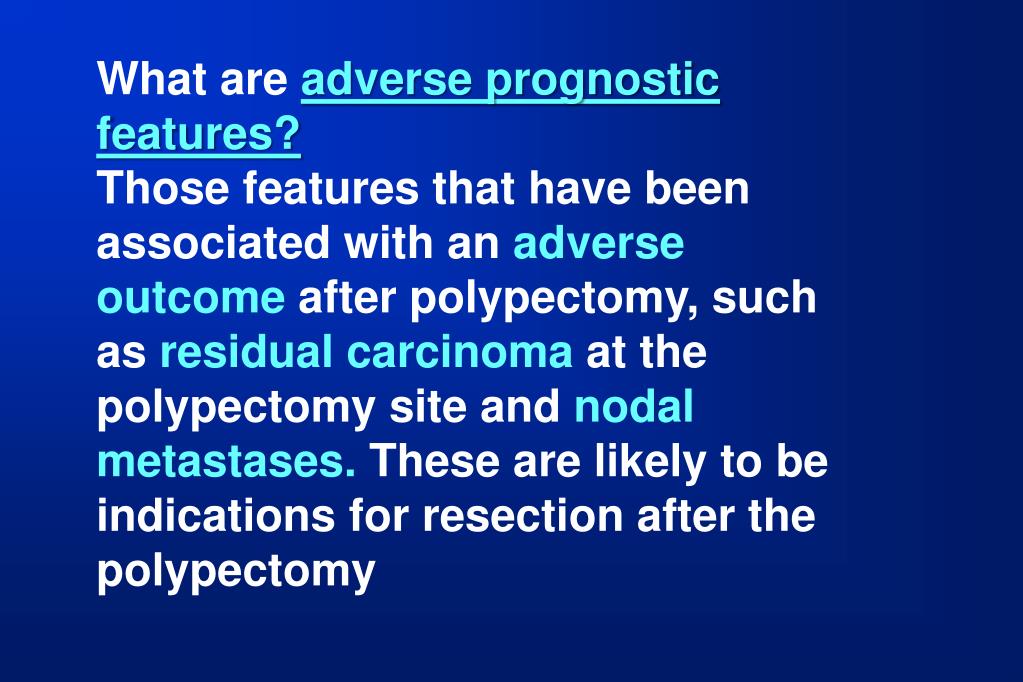 What are adverse prognostic features?
Those features that have been associated with an adverse outcome after polypectomy, such as residual carcinoma at the polypectomy site and nodal metastases. These are likely to be indications for resection after the polypectomy